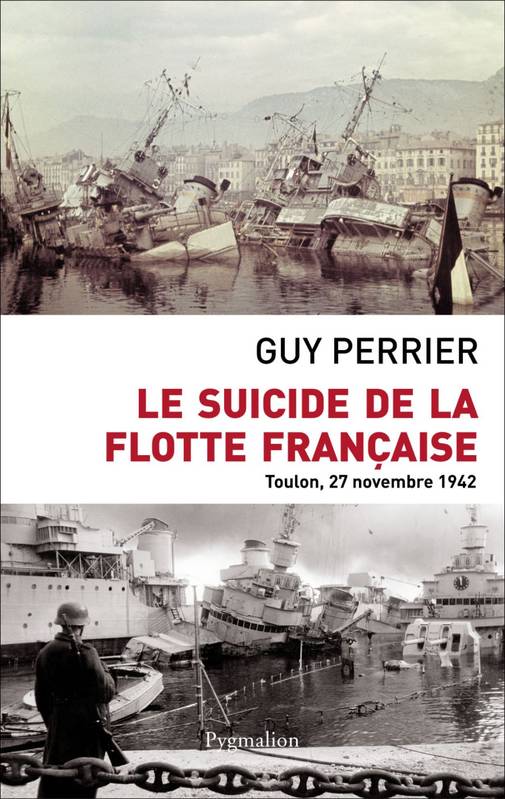 GUY PERRIER

LE SUICIDE DE LA FLOTTE FRANÇAISE

Toulon, 27 novembre 1942

Pygmalion